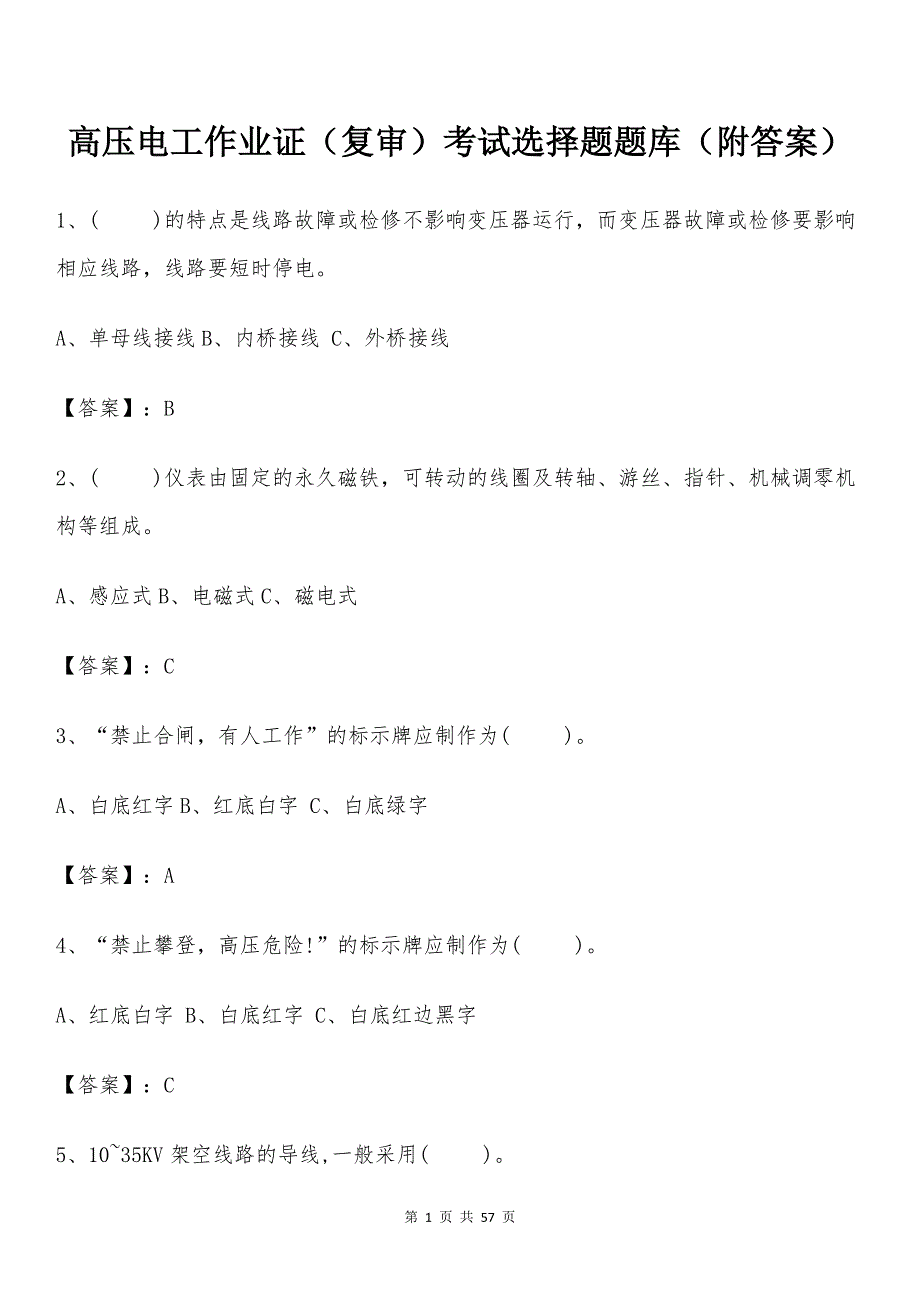 高压电工作业证（复审）考试选择题题库（附答案）

1、(　　)的特点是线路故障或检修不影响变压器运行，而变压器故障或检修要影响相应线路，线路要短时停电。

A、单母线接线 B、内桥接线 C、外桥接线

【答案】：B

2、(　　)仪表由固定的永久磁铁，可转动的线圈及转轴、游丝、指针、机械调零机构等组成。

A、感应式 B、电磁式 C、磁电式

【答案】：C

3、“禁止合闸，有人工作”的标示牌应制作为(　　)。

A、白底红字 B、红底白字 C、白底绿字

【答案】：A

4、“禁止攀登，高压危险!”的标示牌应制作为(　　)。

A、红底白字 B、白底红字 C、白底红边黑字

【答案】：C

5、10~35KV 架空线路的导线,一般采用(　　)。

第 1 页 共 57 页